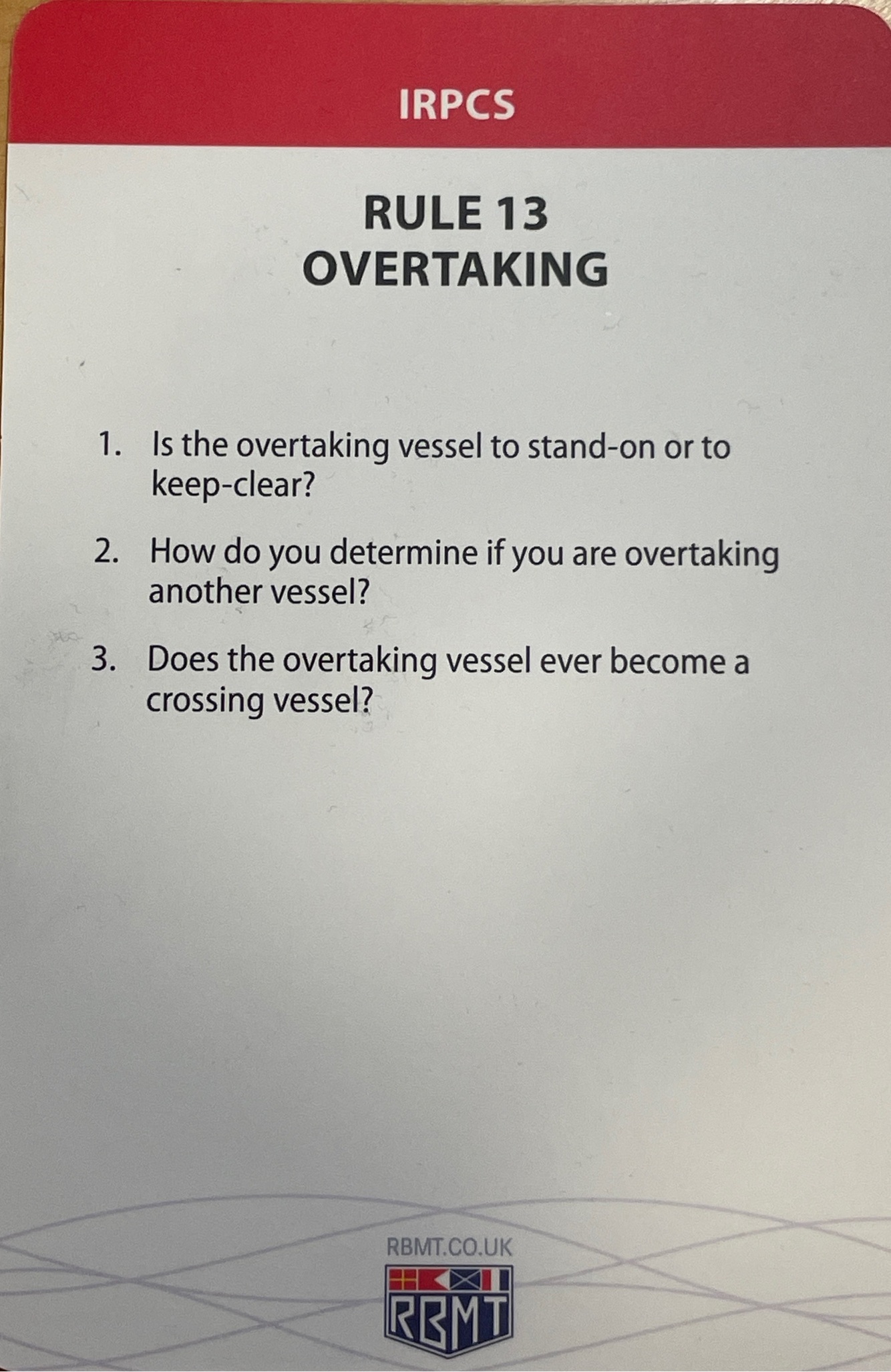 IRPCS

RULE 13
OVERTAKING

1. Is the overtaking vessel to stand-on or to keep-clear?

2. How do you determine if you are overtaking another vessel?

3. Does the overtaking vessel ever become a crossing vessel?

RBMT.CO.UK

RBMT